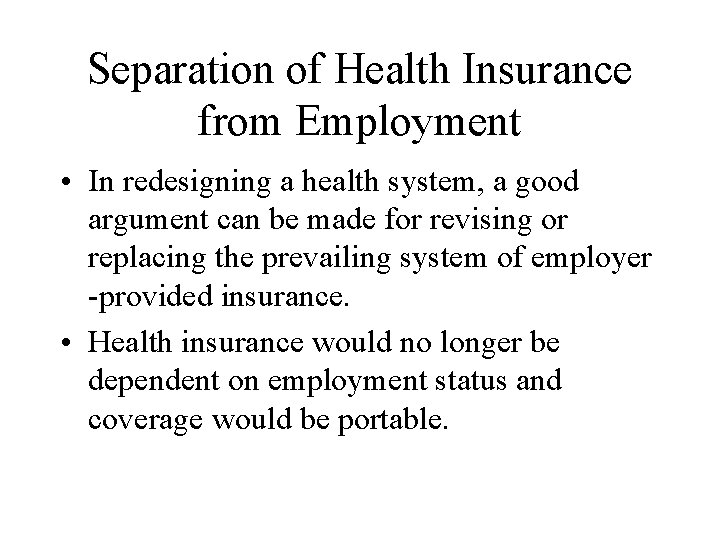 Separation of Health Insurance from Employment

• In redesigning a health system, a good argument can be made for revising or replacing the prevailing system of employer -provided insurance.

• Health insurance would no longer be dependent on employment status and coverage would be portable.